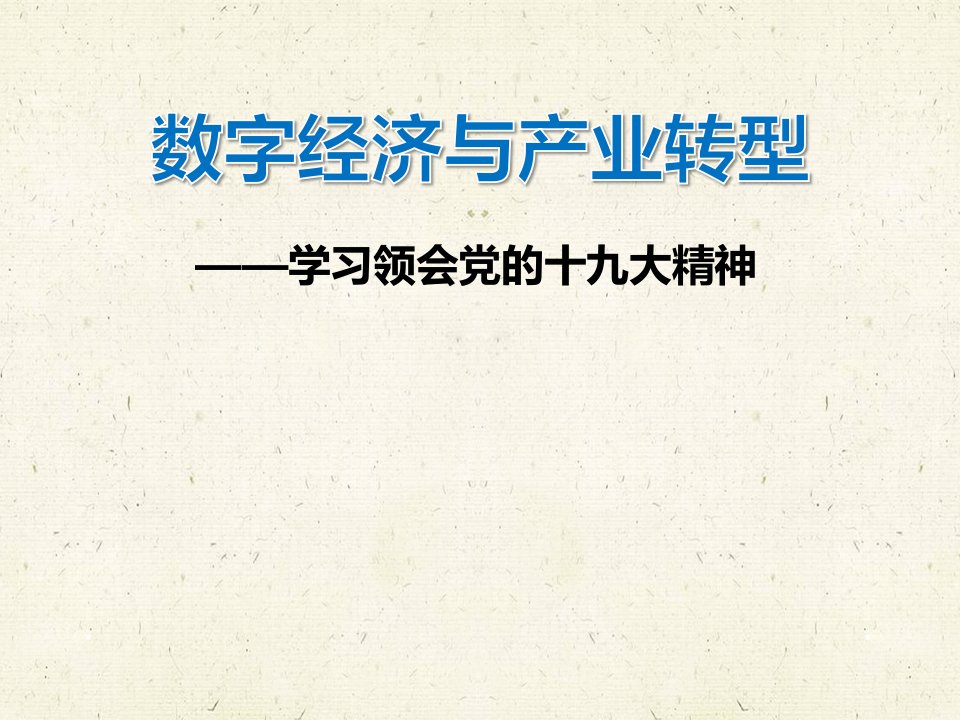 数字经济与产业转型

——学习领会党的十九大精神